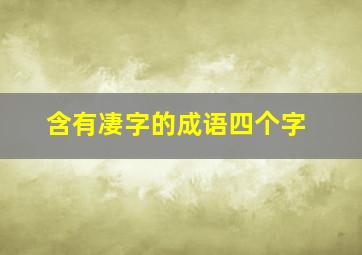 含有凄字的成语四个字